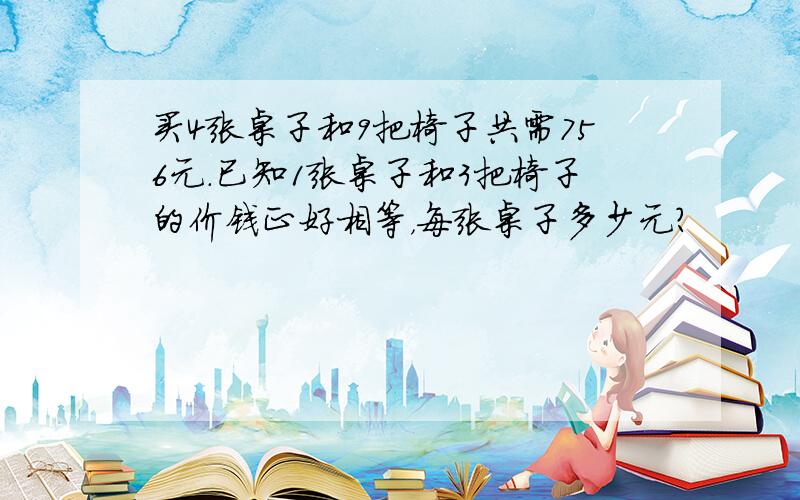 买4张桌子和9把椅子共需756元.已知1张桌子和3把椅子的价钱正好相等,每张桌子多少元?